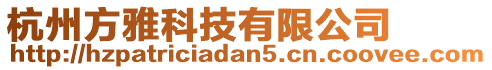 杭州方雅科技有限公司
http://hzpatriciadan5.cn.coovee.com